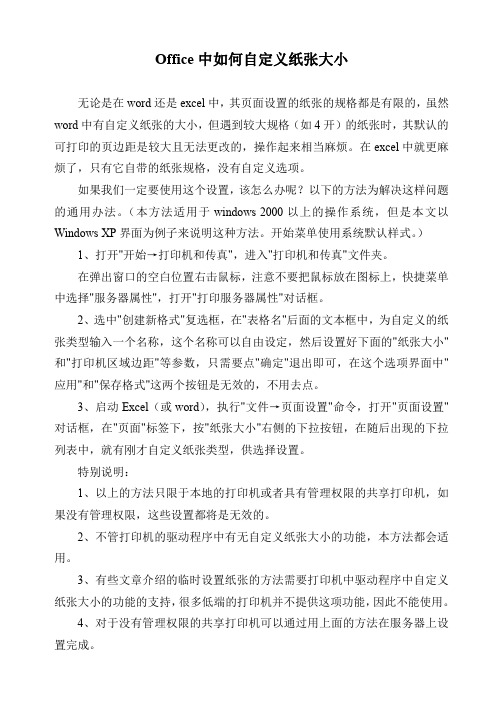 Office 中如何自定义纸张大小

无论是在 word 还是 excel 中，其页面设置的纸张的规格都是有限的，虽然 word 中有自定义纸张的大小，但遇到较大规格（如 4 开）的纸张时，其默认的可打印的页边距是较大且无法更改的，操作起来相当麻烦。在 excel 中就更麻烦了，只有它自带的纸张规格，没有自定义选项。

如果我们一定要使用这个设置，该怎么办呢？以下的方法为解决这样问题的通用办法。（本方法适用于 windows 2000 以上的操作系统，但是本文以 Windows XP 界面为例子来说明这种方法。开始菜单使用系统默认样式。）

1、打开"开始→打印机和传真"，进入"打印机和传真"文件夹。

在弹出窗口的空白位置右击鼠标，注意不要把鼠标放在图标上，快捷菜单中选择"服务器属性"，打开"打印服务器属性"对话框。

2、选中"创建新格式"复选框，在"表格名"后面的文本框中，为自定义的纸张类型输入一个名称，这个名称可以自由设定，然后设置好下面的"纸张大小"和"打印机区域边距"等参数，只需要点"确定"退出即可，在这个选项界面中"应用"和"保存格式"这两个按钮是无效的，不用去点。

3、启动 Excel（或 word），执行"文件→页面设置"命令，打开"页面设置"对话框，在"页面"标签下，按"纸张大小"右侧的下拉按钮，在随后出现的下拉列表中，就有刚才自定义纸张类型，供选择设置。

特别说明：

1、以上的方法只限于本地的打印机或者具有管理权限的共享打印机，如果没有管理权限，这些设置都将是无效的。

2、不管打印机的驱动程序中有无自定义纸张大小的功能，本方法都会适用。

3、有些文章介绍的临时设置纸张的方法需要打印机中驱动程序中自定义纸张大小的功能的支持，很多低端的打印机并不提供这项功能，因此不能使用。

4、对于没有管理权限的共享打印机可以通过用上面的方法在服务器上设置完成。